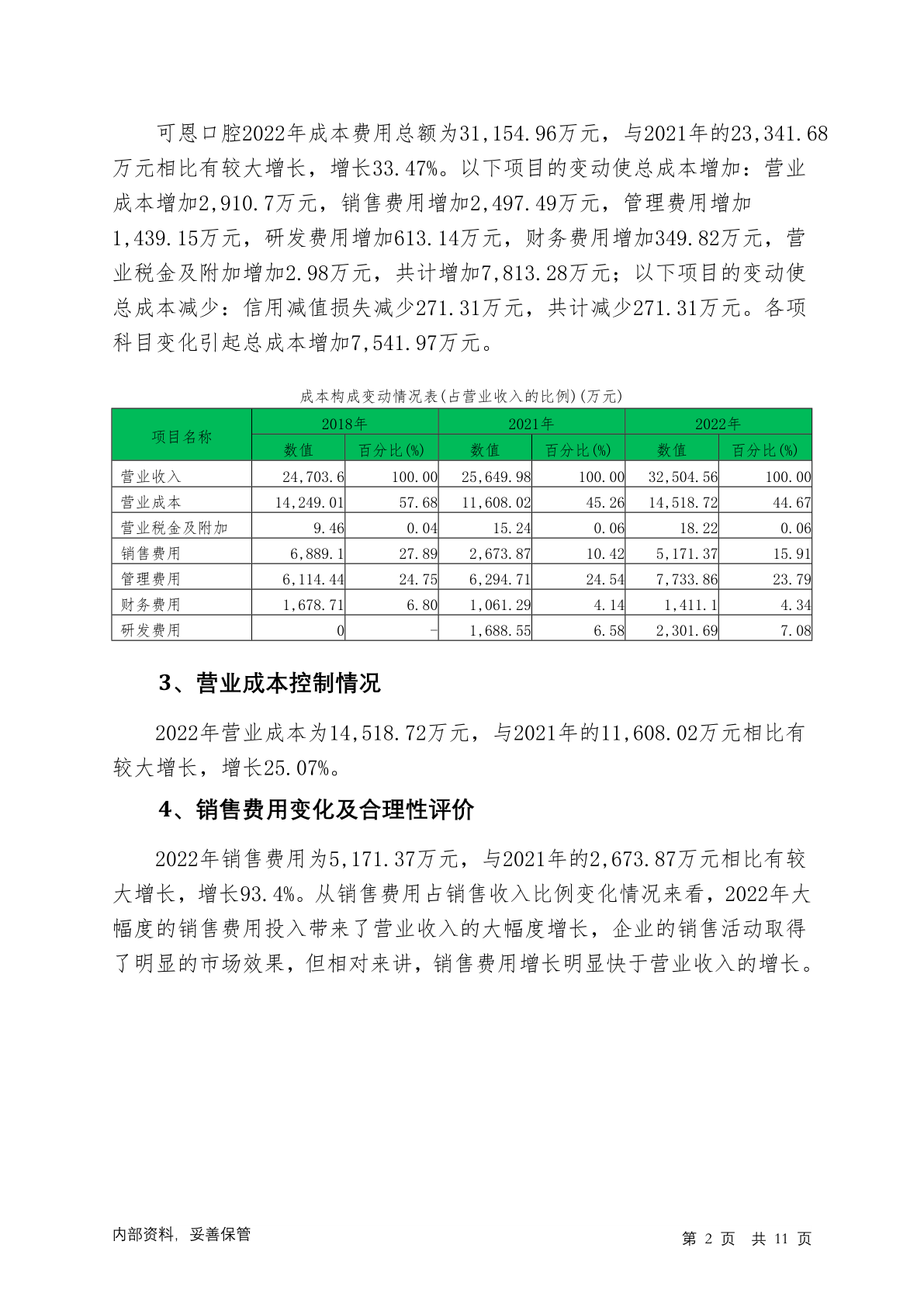 可恩口腔2022年成本费用总额为31,154.96万元，与2021年的23,341.68万元相比有较大增长，增长33.47%。以下项目的变动使总成本增加：营业成本增加2,910.7万元，销售费用增加2,497.49万元，管理费用增加1,439.15万元，研发费用增加613.14万元，财务费用增加349.82万元，营业税金及附加增加2.98万元，共计增加7,813.28万元；以下项目的变动使总成本减少：信用减值损失减少271.31万元，共计减少271.31万元。各项科目变化引起总成本增加7,541.97万元。

成本构成变动情况表(占营业收入的比例)(万元)

| 项目名称 | 2018年 数值 | 2018年 百分比(%) | 2021年 数值 | 2021年 百分比(%) | 2022年 数值 | 2022年 百分比(%) |
|---|---|---|---|---|---|---|
| 营业收入 | 24,703.6 | 100.00 | 25,649.98 | 100.00 | 32,504.56 | 100.00 |
| 营业成本 | 14,249.01 | 57.68 | 11,608.02 | 45.26 | 14,518.72 | 44.67 |
| 营业税金及附加 | 9.46 | 0.04 | 15.24 | 0.06 | 18.22 | 0.06 |
| 销售费用 | 6,889.1 | 27.89 | 2,673.87 | 10.42 | 5,171.37 | 15.91 |
| 管理费用 | 6,114.44 | 24.75 | 6,294.71 | 24.54 | 7,733.86 | 23.79 |
| 财务费用 | 1,678.71 | 6.80 | 1,061.29 | 4.14 | 1,411.1 | 4.34 |
| 研发费用 | 0 | - | 1,688.55 | 6.58 | 2,301.69 | 7.08 |

3、营业成本控制情况

2022年营业成本为14,518.72万元，与2021年的11,608.02万元相比有较大增长，增长25.07%。

4、销售费用变化及合理性评价

2022年销售费用为5,171.37万元，与2021年的2,673.87万元相比有较大增长，增长93.4%。从销售费用占销售收入比例变化情况来看，2022年大幅度的销售费用投入带来了营业收入的大幅度增长，企业的销售活动取得了明显的市场效果，但相对来讲，销售费用增长明显快于营业收入的增长。

内部资料，妥善保管

第 2 页 共 11 页